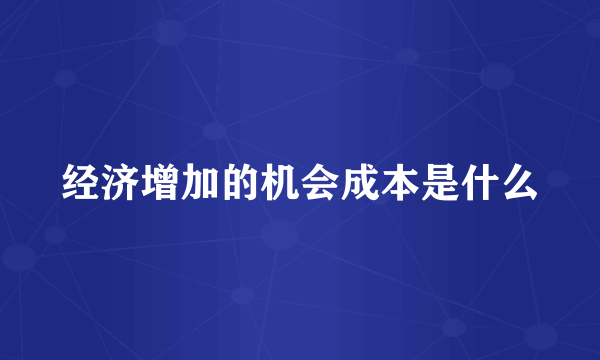 经济增加的机会成本是什么